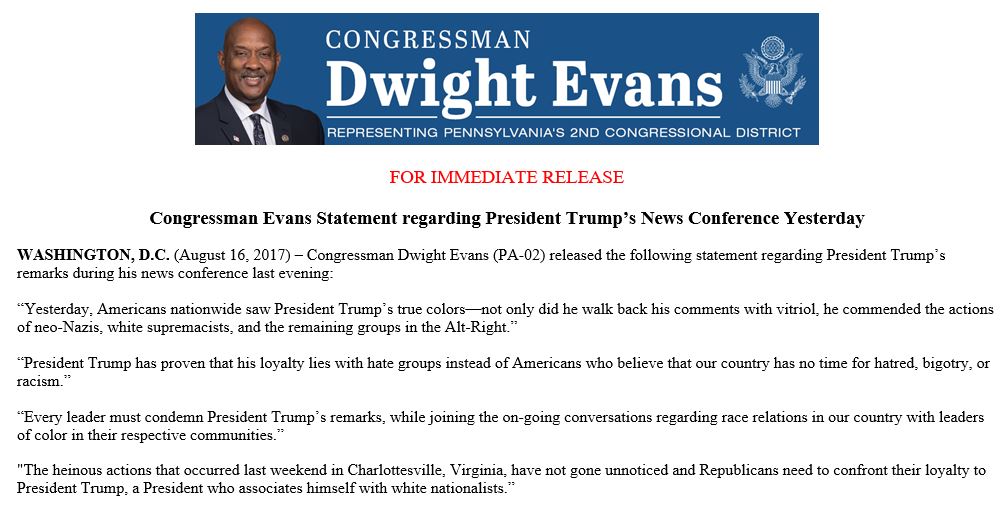 CONGRESSMAN
Dwight Evans
REPRESENTING PENNSYLVANIA'S 2ND CONGRESSIONAL DISTRICT

FOR IMMEDIATE RELEASE

Congressman Evans Statement regarding President Trump's News Conference Yesterday

WASHINGTON, D.C. (August 16, 2017) – Congressman Dwight Evans (PA-02) released the following statement regarding President Trump's remarks during his news conference last evening:

"Yesterday, Americans nationwide saw President Trump's true colors—not only did he walk back his comments with vitriol, he commended the actions of neo-Nazis, white supremacists, and the remaining groups in the Alt-Right."

"President Trump has proven that his loyalty lies with hate groups instead of Americans who believe that our country has no time for hatred, bigotry, or racism."

"Every leader must condemn President Trump's remarks, while joining the on-going conversations regarding race relations in our country with leaders of color in their respective communities."

"The heinous actions that occurred last weekend in Charlottesville, Virginia, have not gone unnoticed and Republicans need to confront their loyalty to President Trump, a President who associates himself with white nationalists."